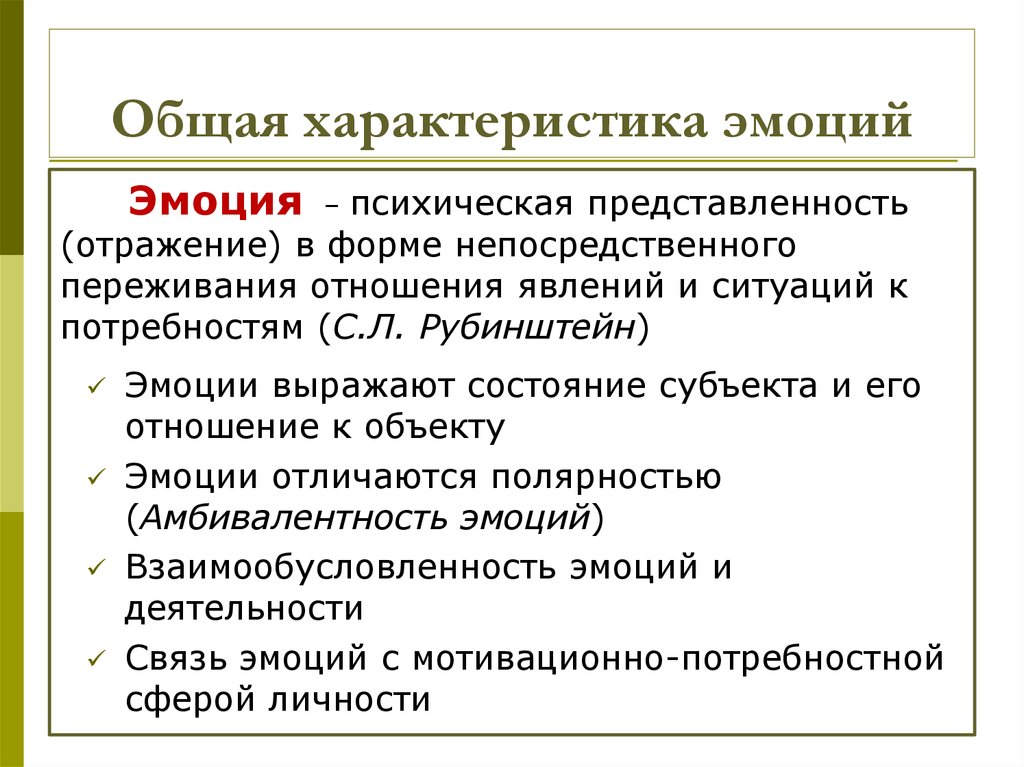 Общая характеристика эмоций

Эмоция – психическая представленность (отражение) в форме непосредственного переживания отношения явлений и ситуаций к потребностям (С.Л. Рубинштейн)

✓ Эмоции выражают состояние субъекта и его отношение к объекту
✓ Эмоции отличаются полярностью (Амбивалентность эмоций)
✓ Взаимообусловленность эмоций и деятельности
✓ Связь эмоций с мотивационно-потребностной сферой личности